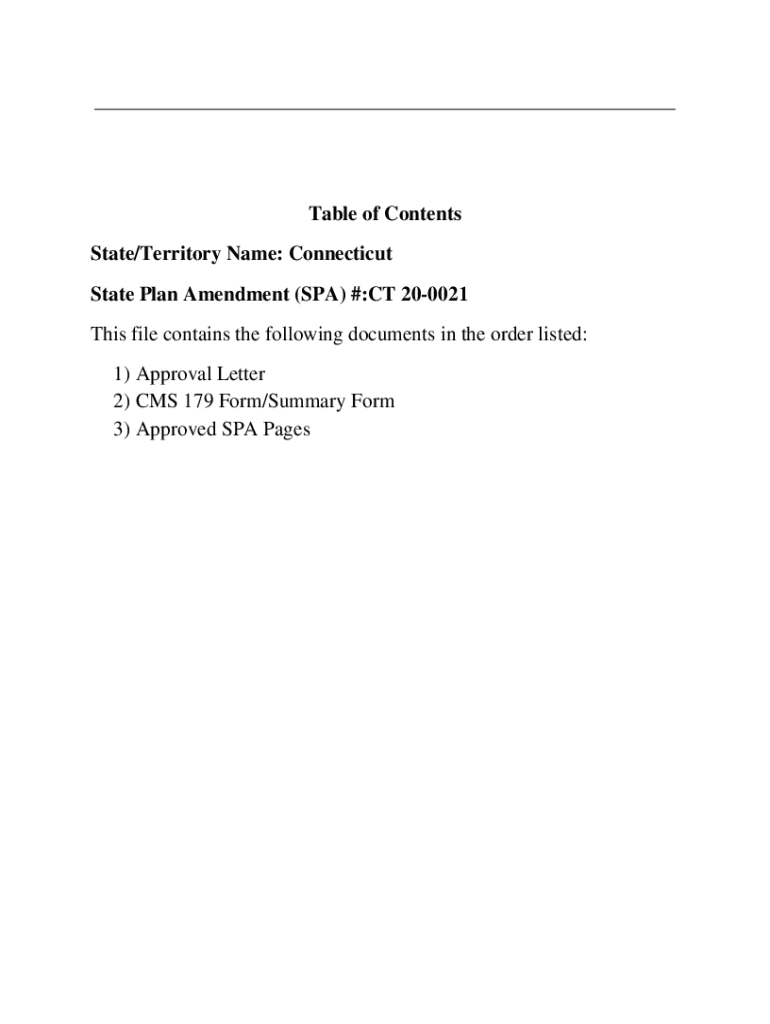 Table of Contents

State/Territory Name: Connecticut

State Plan Amendment (SPA) #:CT 20-0021

This file contains the following documents in the order listed:

1) Approval Letter
2) CMS 179 Form/Summary Form
3) Approved SPA Pages